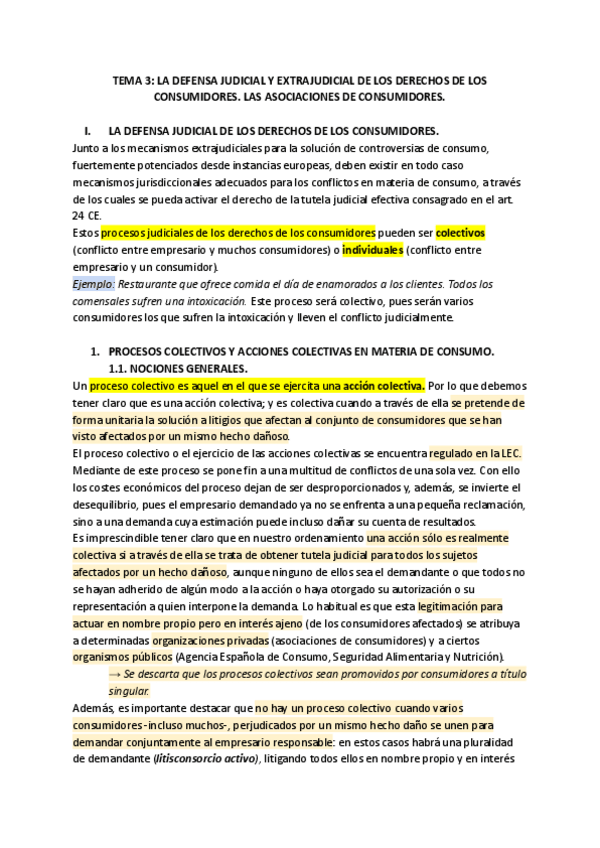 TEMA 3: LA DEFENSA JUDICIAL Y EXTRAJUDICIAL DE LOS DERECHOS DE LOS CONSUMIDORES. LAS ASOCIACIONES DE CONSUMIDORES.

I. LA DEFENSA JUDICIAL DE LOS DERECHOS DE LOS CONSUMIDORES.

Junto a los mecanismos extrajudiciales para la solución de controversias de consumo, fuertemente potenciados desde instancias europeas, deben existir en todo caso mecanismos jurisdiccionales adecuados para los conflictos en materia de consumo, a través de los cuales se pueda activar el derecho de la tutela judicial efectiva consagrado en el art. 24 CE.

Estos procesos judiciales de los derechos de los consumidores pueden ser colectivos (conflicto entre empresario y muchos consumidores) o individuales (conflicto entre empresario y un consumidor).

Ejemplo: Restaurante que ofrece comida el día de enamorados a los clientes. Todos los comensales sufren una intoxicación. Este proceso será colectivo, pues serán varios consumidores los que sufren la intoxicación y lleven el conflicto judicialmente.

1. PROCESOS COLECTIVOS Y ACCIONES COLECTIVAS EN MATERIA DE CONSUMO.

1.1. NOCIONES GENERALES.

Un proceso colectivo es aquel en el que se ejercita una acción colectiva. Por lo que debemos tener claro que es una acción colectiva; y es colectiva cuando a través de ella se pretende de forma unitaria la solución a litigios que afectan al conjunto de consumidores que se han visto afectados por un mismo hecho dañoso.

El proceso colectivo o el ejercicio de las acciones colectivas se encuentra regulado en la LEC. Mediante de este proceso se pone fin a una multitud de conflictos de una sola vez. Con ello los costes económicos del proceso dejan de ser desproporcionados y, además, se invierte el desequilibrio, pues el empresario demandado ya no se enfrenta a una pequeña reclamación, sino a una demanda cuya estimación puede incluso dañar su cuenta de resultados.

Es imprescindible tener claro que en nuestro ordenamiento una acción sólo es realmente colectiva si a través de ella se trata de obtener tutela judicial para todos los sujetos afectados por un hecho dañoso, aunque ninguno de ellos sea el demandante o que todos no se hayan adherido de algún modo a la acción o haya otorgado su autorización o su representación a quien interpone la demanda. Lo habitual es que esta legitimación para actuar en nombre propio pero en interés ajeno (de los consumidores afectados) se atribuya a determinadas organizaciones privadas (asociaciones de consumidores) y a ciertos organismos públicos (Agencia Española de Consumo, Seguridad Alimentaria y Nutrición).

→ Se descarta que los procesos colectivos sean promovidos por consumidores a título singular.

Además, es importante destacar que no hay un proceso colectivo cuando varios consumidores -incluso muchos-, perjudicados por un mismo hecho daño se unen para demandar conjuntamente al empresario responsable: en estos casos habrá una pluralidad de demandante (litisconsorcio activo), litigando todos ellos en nombre propio y en interés